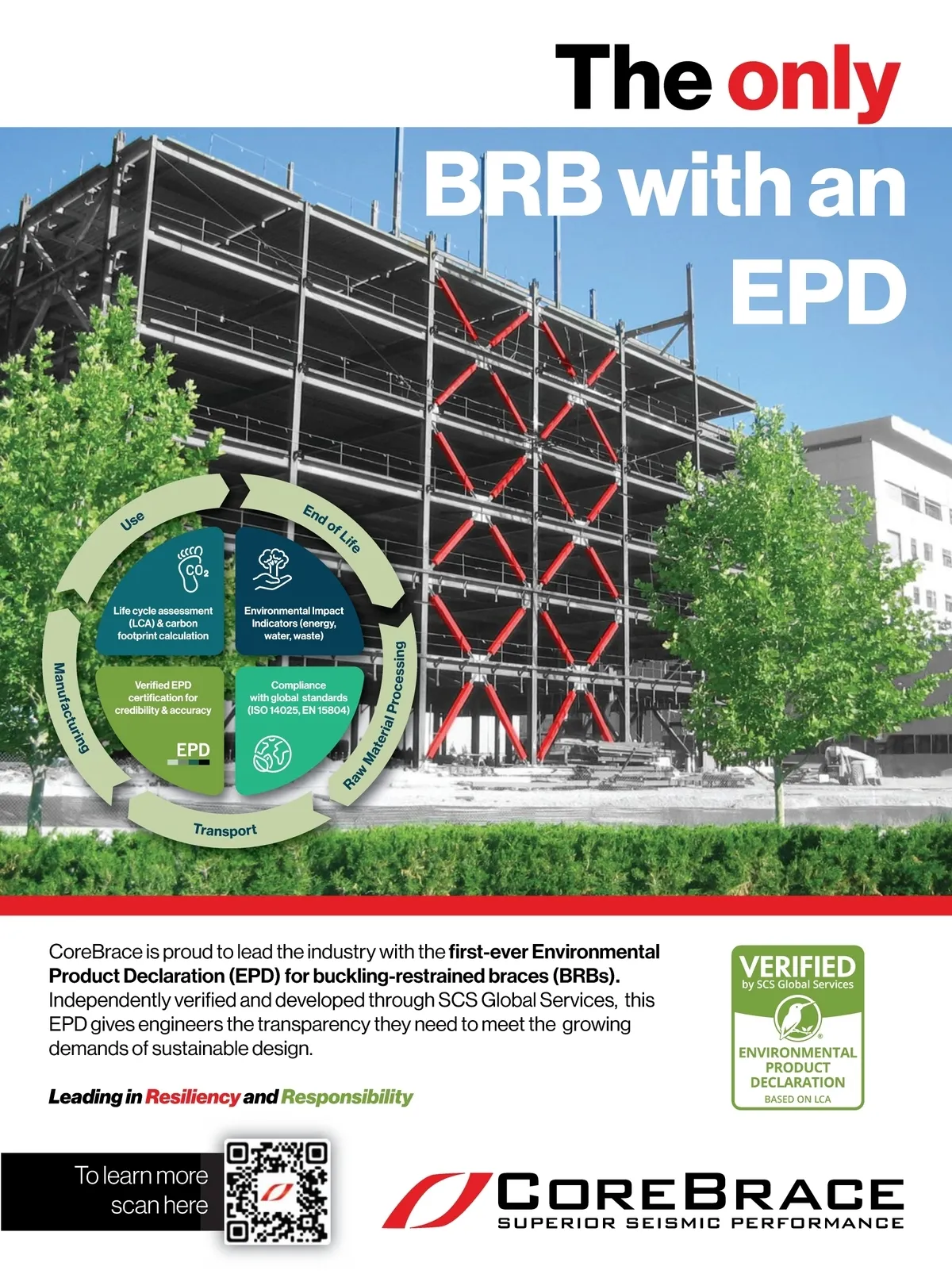 The only BRB with an EPD

Use

End of Life

Raw Material Processing

Transport

Manufacturing

$CO_2$

Life cycle assessment (LCA) & carbon footprint calculation

Environmental Impact Indicators (energy, water, waste)

Verified EPD certification for credibility & accuracy

EPD

Compliance with global standards (ISO 14025, EN 15804)

CoreBrace is proud to lead the industry with the first-ever Environmental Product Declaration (EPD) for buckling-restrained braces (BRBs). Independently verified and developed through SCS Global Services, this EPD gives engineers the transparency they need to meet the growing demands of sustainable design.

Leading in Resiliency and Responsibility

VERIFIED
by SCS Global Services
ENVIRONMENTAL PRODUCT DECLARATION
BASED ON LCA

To learn more scan here

COREBRACE
SUPERIOR SEISMIC PERFORMANCE